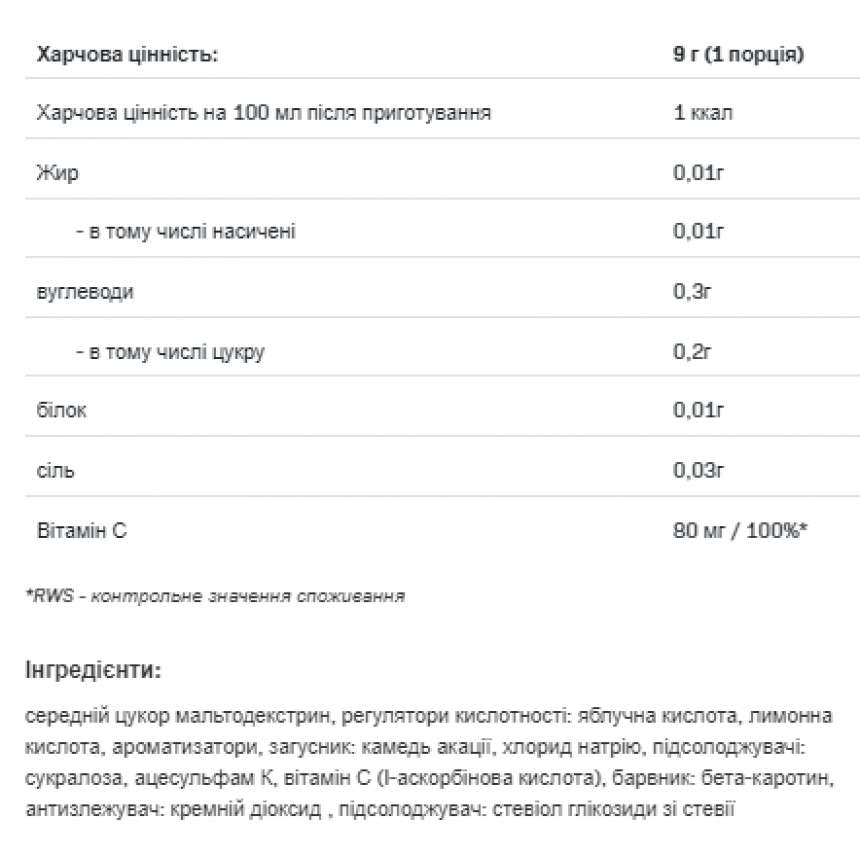 | Харчова цінність: | 9 г (1 порція) |
|---|---|
| Харчова цінність на 100 мл після приготування | 1 ккал |
| Жир | 0,01г |
| - в тому числі насичені | 0,01г |
| вуглеводи | 0,3г |
| - в тому числі цукру | 0,2г |
| білок | 0,01г |
| сіль | 0,03г |
| Вітамін С | 80 мг / 100%* |

*RWS - контрольне значення споживання

Інгредієнти:

середній цукор мальтодекстрин, регулятори кислотності: яблучна кислота, лимонна кислота, ароматизатори, загусник: камедь акації, хлорид натрію, підсолоджувачі: сукралоза, ацесульфам К, вітамін С (l-аскорбінова кислота), барвник: бета-каротин, антизлежувач: кремній діоксид , підсолоджувач: стевіол глікозиди зі стевії